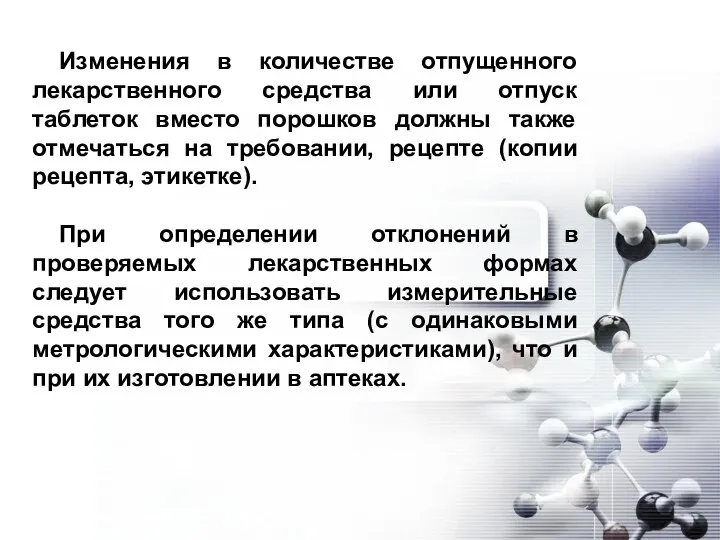 Изменения в количестве отпущенного лекарственного средства или отпуск таблеток вместо порошков должны также отмечаться на требовании, рецепте (копии рецепта, этикетке).

При определении отклонений в проверяемых лекарственных формах следует использовать измерительные средства того же типа (с одинаковыми метрологическими характеристиками), что и при их изготовлении в аптеках.